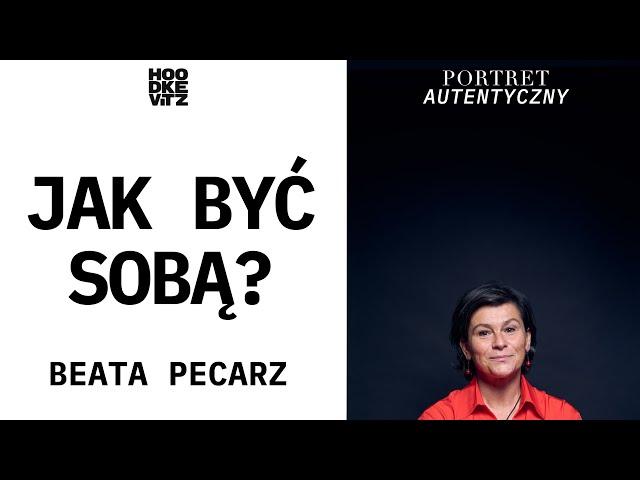 HOO
DKE
ViTZ

JAK BYĆ SOBĄ?

BEATA PECARZ

PORTRET
AUTENTYCZNY